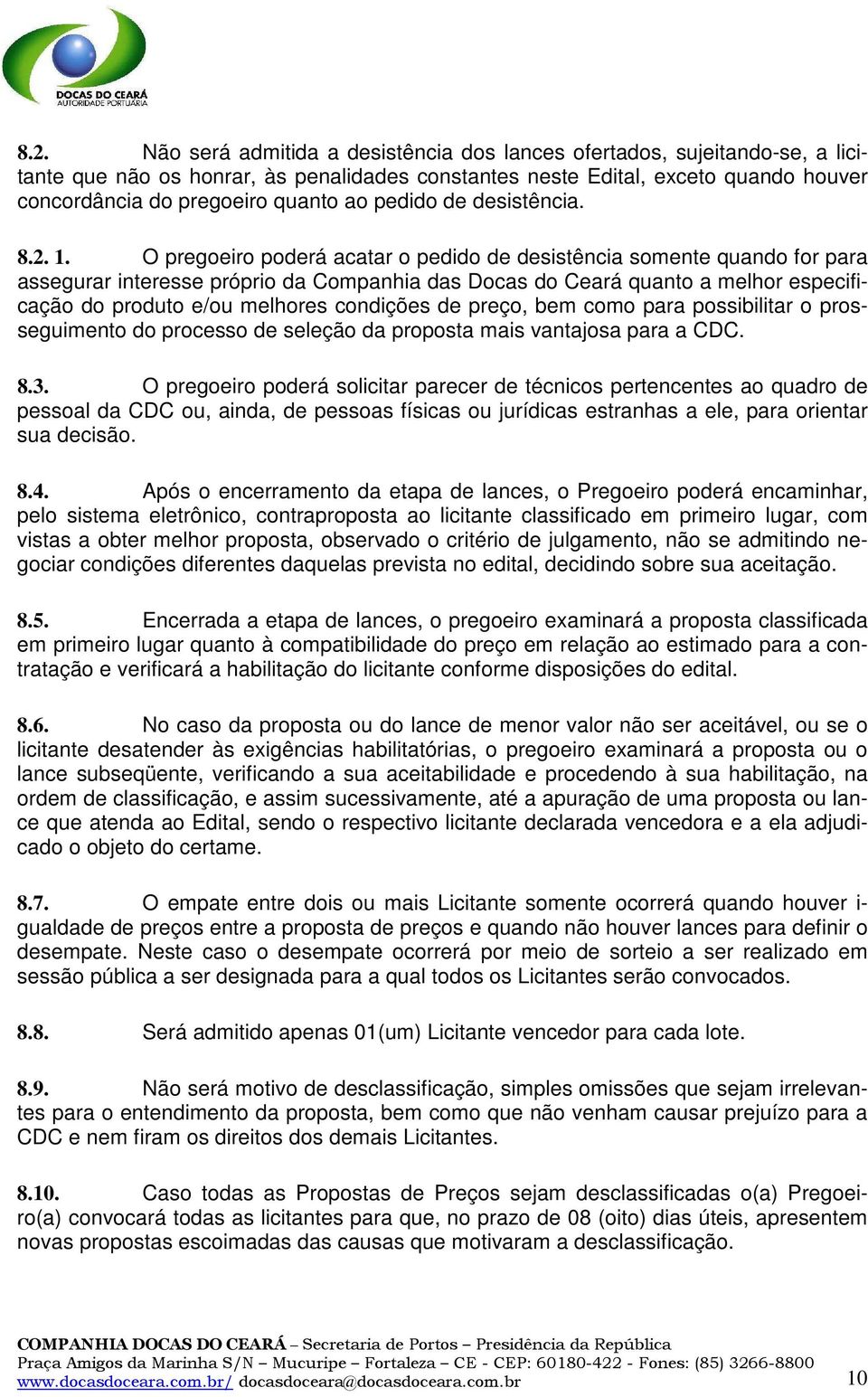 DOCAS DO CEARÁ
AUTORIDADE PORTUÁRIA

8.2. Não será admitida a desistência dos lances ofertados, sujeitando-se, a licitante que não os honrar, às penalidades constantes neste Edital, exceto quando houver concordância do pregoeiro quanto ao pedido de desistência.

8.2. 1. O pregoeiro poderá acatar o pedido de desistência somente quando for para assegurar interesse próprio da Companhia das Docas do Ceará quanto a melhor especificação do produto e/ou melhores condições de preço, bem como para possibilitar o prosseguimento do processo de seleção da proposta mais vantajosa para a CDC.

8.3. O pregoeiro poderá solicitar parecer de técnicos pertencentes ao quadro de pessoal da CDC ou, ainda, de pessoas físicas ou jurídicas estranhas a ele, para orientar sua decisão.

8.4. Após o encerramento da etapa de lances, o Pregoeiro poderá encaminhar, pelo sistema eletrônico, contraproposta ao licitante classificado em primeiro lugar, com vistas a obter melhor proposta, observado o critério de julgamento, não se admitindo negociar condições diferentes daquelas prevista no edital, decidindo sobre sua aceitação.

8.5. Encerrada a etapa de lances, o pregoeiro examinará a proposta classificada em primeiro lugar quanto à compatibilidade do preço em relação ao estimado para a contratação e verificará a habilitação do licitante conforme disposições do edital.

8.6. No caso da proposta ou do lance de menor valor não ser aceitável, ou se o licitante desatender às exigências habilitatórias, o pregoeiro examinará a proposta ou o lance subseqüente, verificando a sua aceitabilidade e procedendo à sua habilitação, na ordem de classificação, e assim sucessivamente, até a apuração de uma proposta ou lance que atenda ao Edital, sendo o respectivo licitante declarada vencedora e a ela adjudicado o objeto do certame.

8.7. O empate entre dois ou mais Licitante somente ocorrerá quando houver igualdade de preços entre a proposta de preços e quando não houver lances para definir o desempate. Neste caso o desempate ocorrerá por meio de sorteio a ser realizado em sessão pública a ser designada para a qual todos os Licitantes serão convocados.

8.8. Será admitido apenas 01(um) Licitante vencedor para cada lote.

8.9. Não será motivo de desclassificação, simples omissões que sejam irrelevantes para o entendimento da proposta, bem como que não venham causar prejuízo para a CDC e nem firam os direitos dos demais Licitantes.

8.10. Caso todas as Propostas de Preços sejam desclassificadas o(a) Pregoeiro(a) convocará todas as licitantes para que, no prazo de 08 (oito) dias úteis, apresentem novas propostas escoimadas das causas que motivaram a desclassificação.

COMPANHIA DOCAS DO CEARÁ – Secretaria de Portos – Presidência da República
Praça Amigos da Marinha S/N – Mucuripe – Fortaleza – CE - CEP: 60180-422 - Fones: (85) 3266-8800
www.docasdoceara.com.br/ docasdoceara@docasdoceara.com.br 10